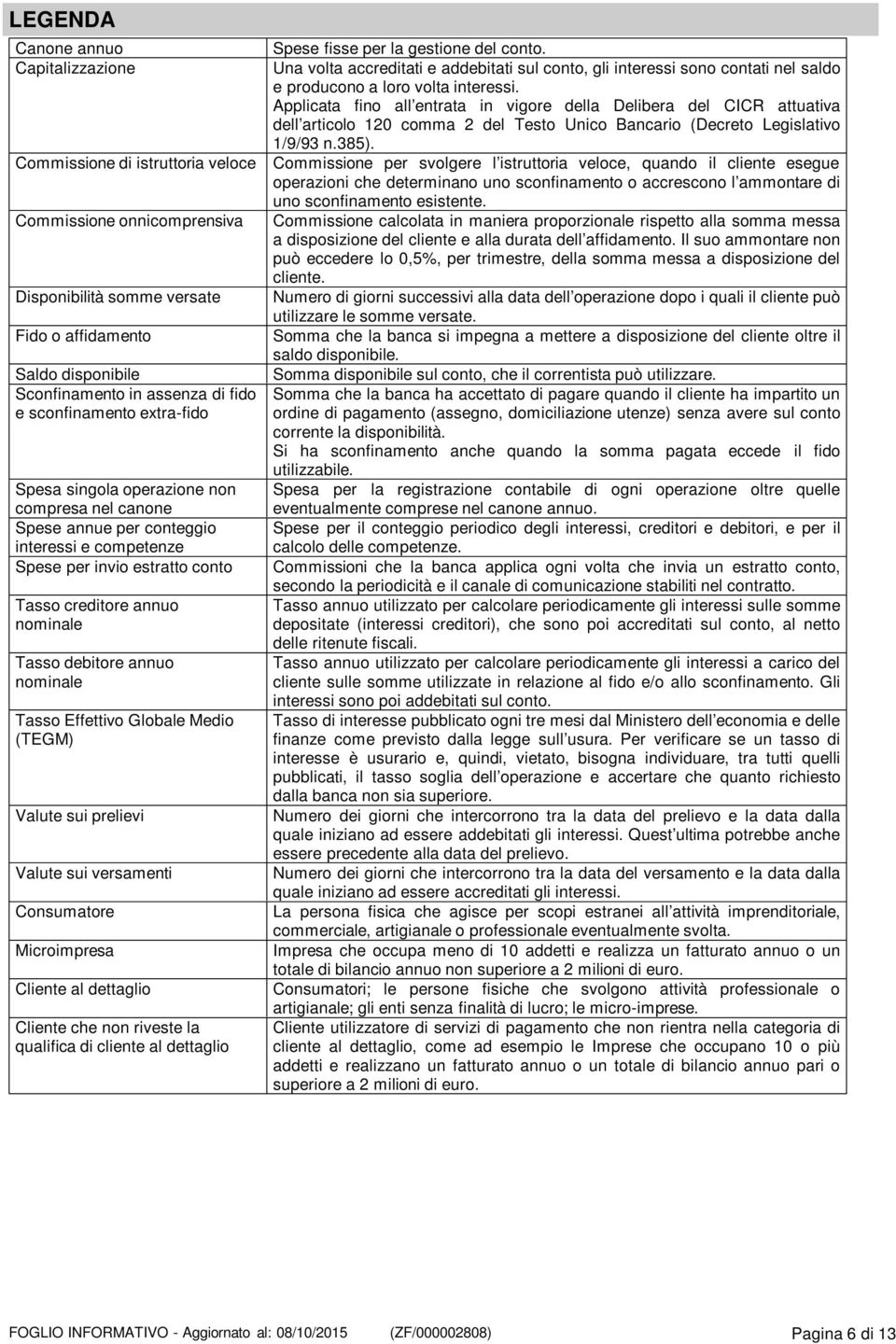 LEGENDA

| | |
|---|---|
| Canone annuo | Spese fisse per la gestione del conto. |
| Capitalizzazione | Una volta accreditati e addebitati sul conto, gli interessi sono contati nel saldo e producono a loro volta interessi. Applicata fino all entrata in vigore della Delibera del CICR attuativa dell articolo 120 comma 2 del Testo Unico Bancario (Decreto Legislativo 1/9/93 n.385). |
| Commissione di istruttoria veloce | Commissione per svolgere l istruttoria veloce, quando il cliente esegue operazioni che determinano uno sconfinamento o accrescono l ammontare di uno sconfinamento esistente. |
| Commissione onnicomprensiva | Commissione calcolata in maniera proporzionale rispetto alla somma messa a disposizione del cliente e alla durata dell affidamento. Il suo ammontare non può eccedere lo 0,5%, per trimestre, della somma messa a disposizione del cliente. |
| Disponibilità somme versate | Numero di giorni successivi alla data dell operazione dopo i quali il cliente può utilizzare le somme versate. |
| Fido o affidamento | Somma che la banca si impegna a mettere a disposizione del cliente oltre il saldo disponibile. |
| Saldo disponibile | Somma disponibile sul conto, che il correntista può utilizzare. |
| Sconfinamento in assenza di fido e sconfinamento extra-fido | Somma che la banca ha accettato di pagare quando il cliente ha impartito un ordine di pagamento (assegno, domiciliazione utenze) senza avere sul conto corrente la disponibilità. Si ha sconfinamento anche quando la somma pagata eccede il fido utilizzabile. |
| Spesa singola operazione non compresa nel canone | Spesa per la registrazione contabile di ogni operazione oltre quelle eventualmente comprese nel canone annuo. |
| Spese annue per conteggio interessi e competenze | Spese per il conteggio periodico degli interessi, creditori e debitori, e per il calcolo delle competenze. |
| Spese per invio estratto conto | Commissioni che la banca applica ogni volta che invia un estratto conto, secondo la periodicità e il canale di comunicazione stabiliti nel contratto. |
| Tasso creditore annuo nominale | Tasso annuo utilizzato per calcolare periodicamente gli interessi sulle somme depositate (interessi creditori), che sono poi accreditati sul conto, al netto delle ritenute fiscali. |
| Tasso debitore annuo nominale | Tasso annuo utilizzato per calcolare periodicamente gli interessi a carico del cliente sulle somme utilizzate in relazione al fido e/o allo sconfinamento. Gli interessi sono poi addebitati sul conto. |
| Tasso Effettivo Globale Medio (TEGM) | Tasso di interesse pubblicato ogni tre mesi dal Ministero dell economia e delle finanze come previsto dalla legge sull usura. Per verificare se un tasso di interesse è usurario e, quindi, vietato, bisogna individuare, tra tutti quelli pubblicati, il tasso soglia dell operazione e accertare che quanto richiesto dalla banca non sia superiore. |
| Valute sui prelievi | Numero dei giorni che intercorrono tra la data del prelievo e la data dalla quale iniziano ad essere addebitati gli interessi. Quest ultima potrebbe anche essere precedente alla data del prelievo. |
| Valute sui versamenti | Numero dei giorni che intercorrono tra la data del versamento e la data dalla quale iniziano ad essere accreditati gli interessi. |
| Consumatore | La persona fisica che agisce per scopi estranei all attività imprenditoriale, commerciale, artigianale o professionale eventualmente svolta. |
| Microimpresa | Impresa che occupa meno di 10 addetti e realizza un fatturato annuo o un totale di bilancio annuo non superiore a 2 milioni di euro. |
| Cliente al dettaglio | Consumatori; le persone fisiche che svolgono attività professionale o artigianale; gli enti senza finalità di lucro; le micro-imprese. |
| Cliente che non riveste la qualifica di cliente al dettaglio | Cliente utilizzatore di servizi di pagamento che non rientra nella categoria di cliente al dettaglio, come ad esempio le Imprese che occupano 10 o più addetti e realizzano un fatturato annuo o un totale di bilancio annuo pari o superiore a 2 milioni di euro. |

FOGLIO INFORMATIVO - Aggiornato al: 08/10/2015 (ZF/000002808) Pagina 6 di 13